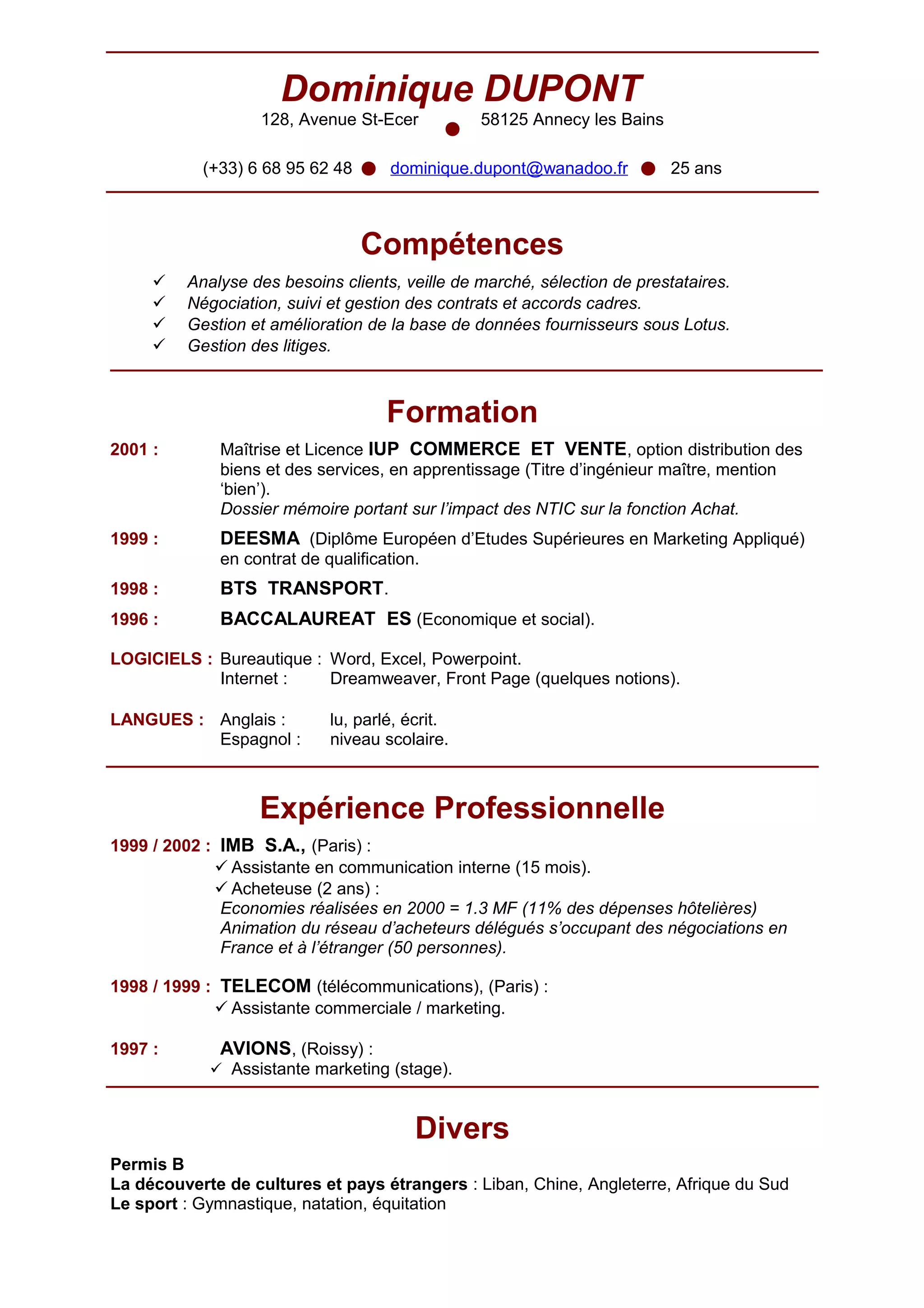 Dominique DUPONT
128, Avenue St-Ecer ● 58125 Annecy les Bains

(+33) 6 68 95 62 48 ● dominique.dupont@wanadoo.fr ● 25 ans

Compétences

✓ Analyse des besoins clients, veille de marché, sélection de prestataires.
✓ Négociation, suivi et gestion des contrats et accords cadres.
✓ Gestion et amélioration de la base de données fournisseurs sous Lotus.
✓ Gestion des litiges.

Formation

2001 : Maîtrise et Licence IUP COMMERCE ET VENTE, option distribution des biens et des services, en apprentissage (Titre d'ingénieur maître, mention 'bien').
Dossier mémoire portant sur l'impact des NTIC sur la fonction Achat.

1999 : DEESMA (Diplôme Européen d'Etudes Supérieures en Marketing Appliqué) en contrat de qualification.

1998 : BTS TRANSPORT.

1996 : BACCALAUREAT ES (Economique et social).

LOGICIELS : Bureautique : Word, Excel, Powerpoint.
Internet : Dreamweaver, Front Page (quelques notions).

LANGUES : Anglais : lu, parlé, écrit.
Espagnol : niveau scolaire.

Expérience Professionnelle

1999 / 2002 : IMB S.A., (Paris) :
✓ Assistante en communication interne (15 mois).
✓ Acheteuse (2 ans) :
Economies réalisées en 2000 = 1.3 MF (11% des dépenses hôtelières)
Animation du réseau d'acheteurs délégués s'occupant des négociations en France et à l'étranger (50 personnes).

1998 / 1999 : TELECOM (télécommunications), (Paris) :
✓ Assistante commerciale / marketing.

1997 : AVIONS, (Roissy) :
✓ Assistante marketing (stage).

Divers

Permis B
La découverte de cultures et pays étrangers : Liban, Chine, Angleterre, Afrique du Sud
Le sport : Gymnastique, natation, équitation